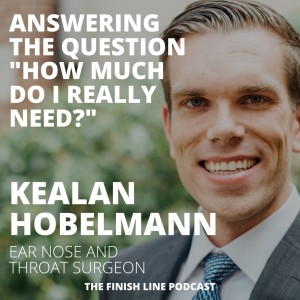 ANSWERING THE QUESTION "HOW MUCH DO I REALLY NEED?"

KEALAN HOBELMANN

EAR NOSE AND THROAT SURGEON

THE FINISH LINE PODCAST